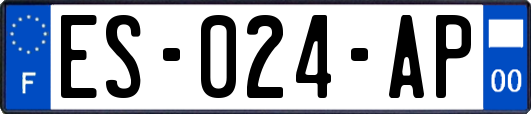 F
ES-024-AP
00